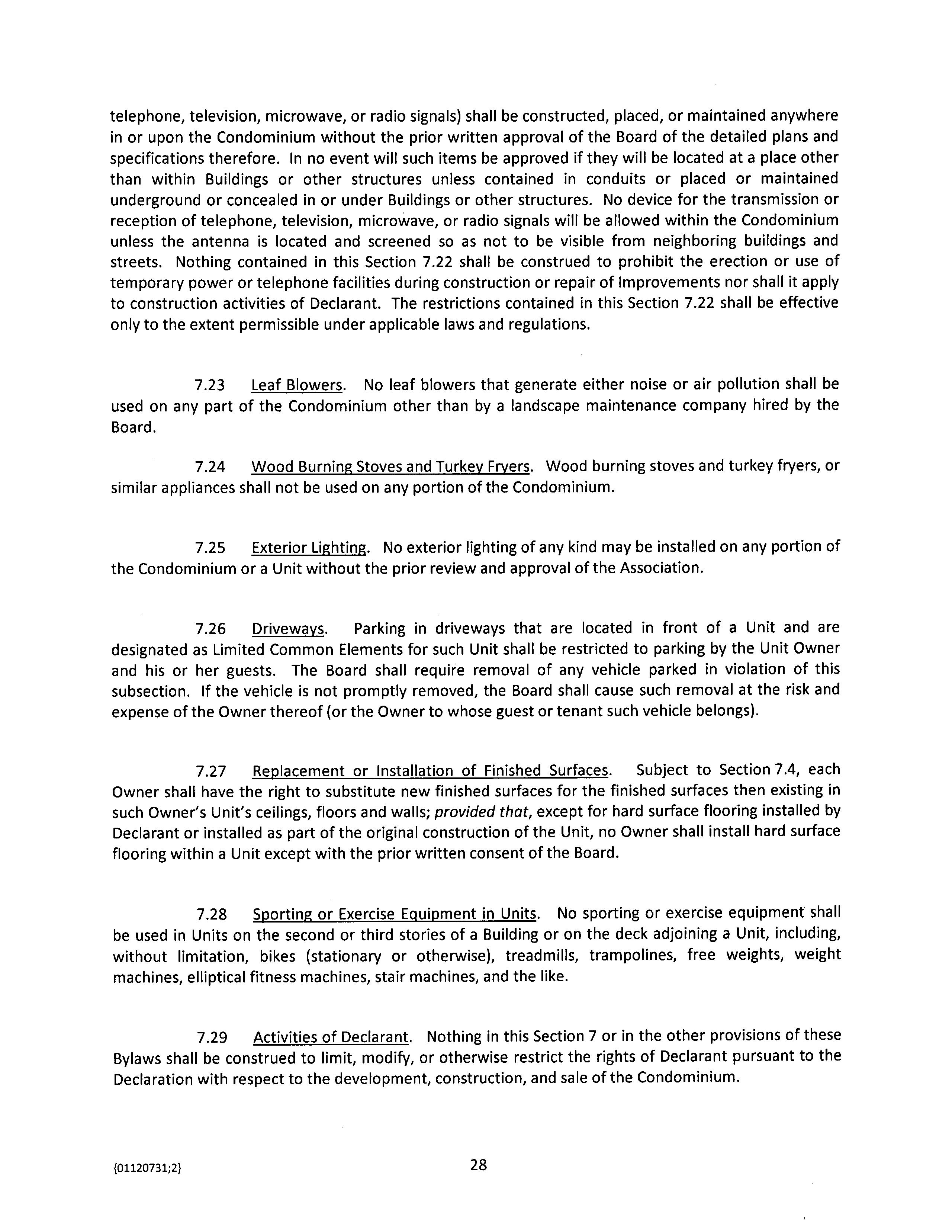 telephone, television, microwave, or radio signals) shall be constructed, placed, or maintained anywhere in or upon the Condominium without the prior written approval of the Board of the detailed plans and specifications therefore. In no event will such items be approved if they will be located at a place other than within Buildings or other structures unless contained in conduits or placed or maintained underground or concealed in or under Buildings or other structures. No device for the transmission or reception of telephone, television, microwave, or radio signals will be allowed within the Condominium unless the antenna is located and screened so as not to be visible from neighboring buildings and streets. Nothing contained in this Section 7.22 shall be construed to prohibit the erection or use of temporary power or telephone facilities during construction or repair of Improvements nor shall it apply to construction activities of Declarant. The restrictions contained in this Section 7.22 shall be effective only to the extent permissible under applicable laws and regulations.

7.23 Leaf Blowers. No leaf blowers that generate either noise or air pollution shall be used on any part of the Condominium other than by a landscape maintenance company hired by the Board.

7.24 Wood Burning Stoves and Turkey Fryers. Wood burning stoves and turkey fryers, or similar appliances shall not be used on any portion of the Condominium.

7.25 Exterior Lighting. No exterior lighting of any kind may be installed on any portion of the Condominium or a Unit without the prior review and approval of the Association.

7.26 Driveways. Parking in driveways that are located in front of a Unit and are designated as Limited Common Elements for such Unit shall be restricted to parking by the Unit Owner and his or her guests. The Board shall require removal of any vehicle parked in violation of this subsection. If the vehicle is not promptly removed, the Board shall cause such removal at the risk and expense of the Owner thereof (or the Owner to whose guest or tenant such vehicle belongs).

7.27 Replacement or Installation of Finished Surfaces. Subject to Section 7.4, each Owner shall have the right to substitute new finished surfaces for the finished surfaces then existing in such Owner's Unit's ceilings, floors and walls; provided that, except for hard surface flooring installed by Declarant or installed as part of the original construction of the Unit, no Owner shall install hard surface flooring within a Unit except with the prior written consent of the Board.

7.28 Sporting or Exercise Equipment in Units. No sporting or exercise equipment shall be used in Units on the second or third stories of a Building or on the deck adjoining a Unit, including, without limitation, bikes (stationary or otherwise), treadmills, trampolines, free weights, weight machines, elliptical fitness machines, stair machines, and the like.

7.29 Activities of Declarant. Nothing in this Section 7 or in the other provisions of these Bylaws shall be construed to limit, modify, or otherwise restrict the rights of Declarant pursuant to the Declaration with respect to the development, construction, and sale of the Condominium.

{01120731;2}

28